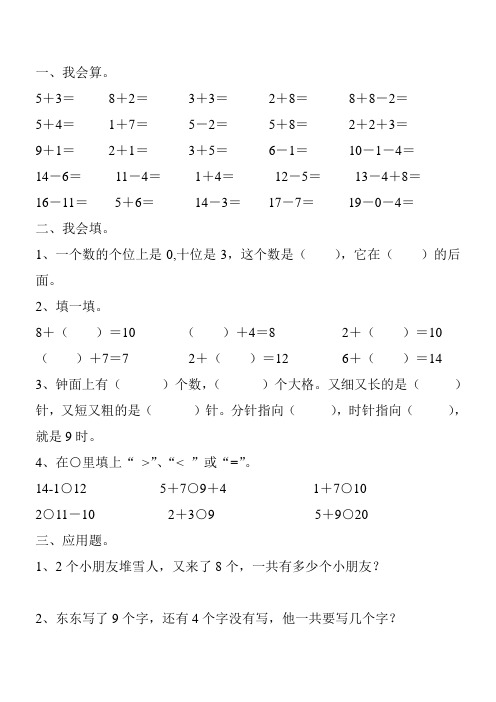 一、我会算。

5＋3＝　　8＋2＝　　3＋3＝　　2＋8＝　　8＋8－2＝

5＋4＝　　1＋7＝　　5－2＝　　5＋8＝　　2＋2＋3＝

9＋1＝　　2＋1＝　　3＋5＝　　6－1＝　　10－1－4＝

14－6＝　　11－4＝　　1＋4＝　　12－5＝　　13－4＋8＝

16－11＝　　5＋6＝　　14－3＝　　17－7＝　　19－0－4＝

二、我会填。

1、一个数的个位上是 0,十位是 3，这个数是（　　），它在（　　）的后面。

2、填一填。

8＋（　　）＝10　　（　　）＋4＝8　　2＋（　　）＝10

（　　）＋7＝7　　2＋（　　）＝12　　6＋（　　）＝14

3、钟面上有（　　）个数，（　　）个大格。又细又长的是（　　）针，又短又粗的是（　　）针。分针指向（　　），时针指向（　　），就是 9 时。

4、在○里填上“ >”、“< ”或“=”。

14-1○12　　5＋7○9＋4　　1＋7○10

2○11－10　　2＋3○9　　5＋9○20

三、应用题。

1、2 个小朋友堆雪人，又来了 8 个，一共有多少个小朋友？

2、东东写了 9 个字，还有 4 个字没有写，他一共要写几个字？